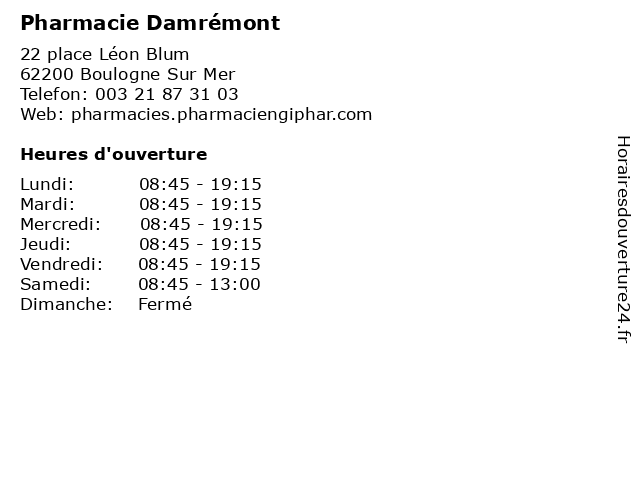 Pharmacie Damrémont

22 place Léon Blum
62200 Boulogne Sur Mer
Telefon: 003 21 87 31 03
Web: pharmacies.pharmaciengiphar.com

Heures d'ouverture

Lundi: 08:45 - 19:15
Mardi: 08:45 - 19:15
Mercredi: 08:45 - 19:15
Jeudi: 08:45 - 19:15
Vendredi: 08:45 - 19:15
Samedi: 08:45 - 13:00
Dimanche: Fermé

Horairesdouverture24.fr